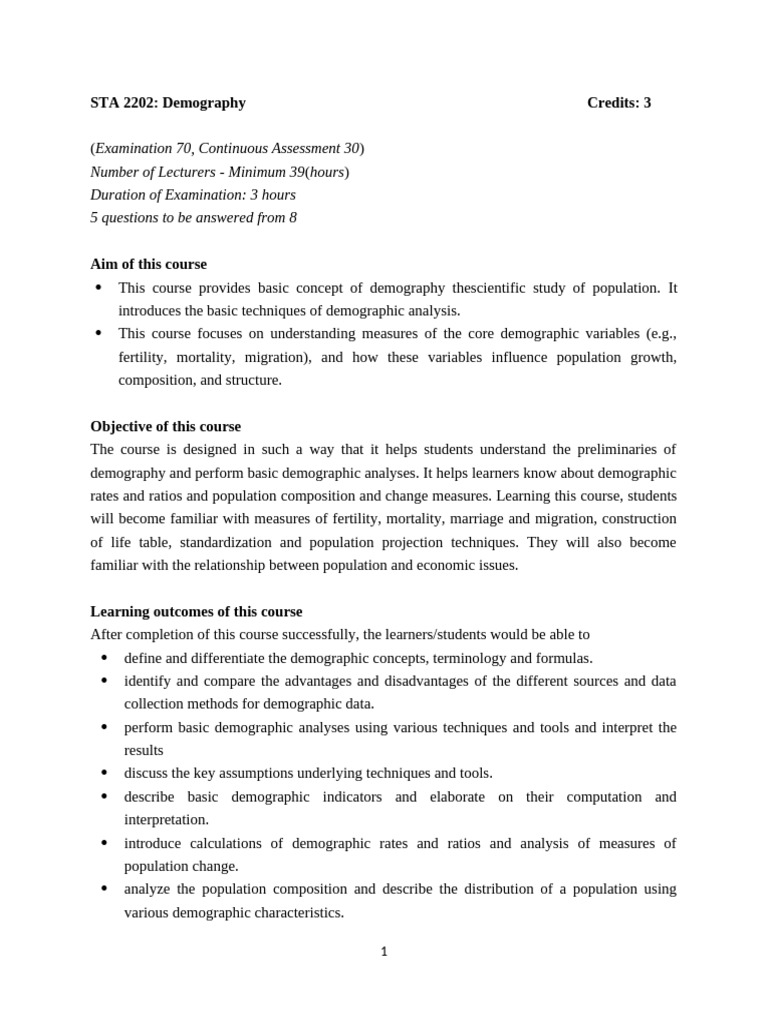 STA 2202: Demography Credits: 3

(Examination 70, Continuous Assessment 30)
Number of Lecturers - Minimum 39(hours)
Duration of Examination: 3 hours
5 questions to be answered from 8

Aim of this course
• This course provides basic concept of demography thescientific study of population. It introduces the basic techniques of demographic analysis.
• This course focuses on understanding measures of the core demographic variables (e.g., fertility, mortality, migration), and how these variables influence population growth, composition, and structure.

Objective of this course
The course is designed in such a way that it helps students understand the preliminaries of demography and perform basic demographic analyses. It helps learners know about demographic rates and ratios and population composition and change measures. Learning this course, students will become familiar with measures of fertility, mortality, marriage and migration, construction of life table, standardization and population projection techniques. They will also become familiar with the relationship between population and economic issues.

Learning outcomes of this course
After completion of this course successfully, the learners/students would be able to
• define and differentiate the demographic concepts, terminology and formulas.
• identify and compare the advantages and disadvantages of the different sources and data collection methods for demographic data.
• perform basic demographic analyses using various techniques and tools and interpret the results
• discuss the key assumptions underlying techniques and tools.
• describe basic demographic indicators and elaborate on their computation and interpretation.
• introduce calculations of demographic rates and ratios and analysis of measures of population change.
• analyze the population composition and describe the distribution of a population using various demographic characteristics.

1